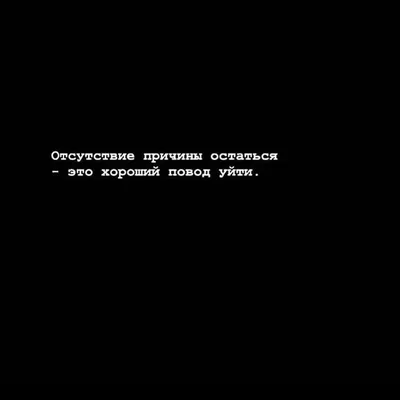 Отсутствие причины остаться
- это хороший повод уйти.